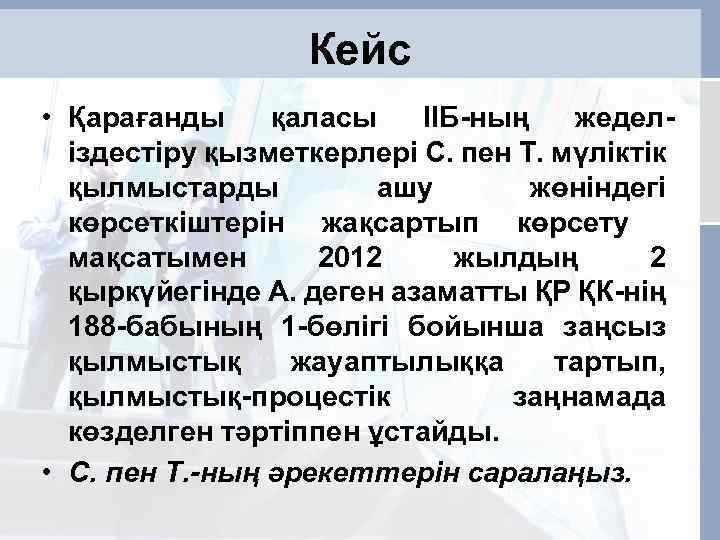 Кейс

• Қарағанды қаласы ІІБ-ның жедел-іздестіру қызметкерлері С. пен Т. мүліктік қылмыстарды ашу жөніндегі көрсеткіштерін жақсартып көрсету мақсатымен 2012 жылдың 2 қыркүйегінде А. деген азаматты ҚР ҚК-нің 188-бабының 1-бөлігі бойынша заңсыз қылмыстық жауаптылыққа тартып, қылмыстық-процестік заңнамада көзделген тәртіппен ұстайды.

• С. пен Т.-ның әрекеттерін саралаңыз.